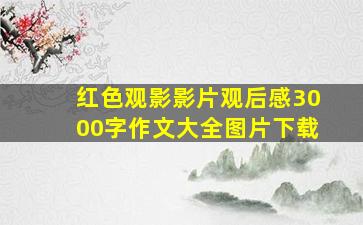 红色观影影片观后感3000字作文大全图片下载